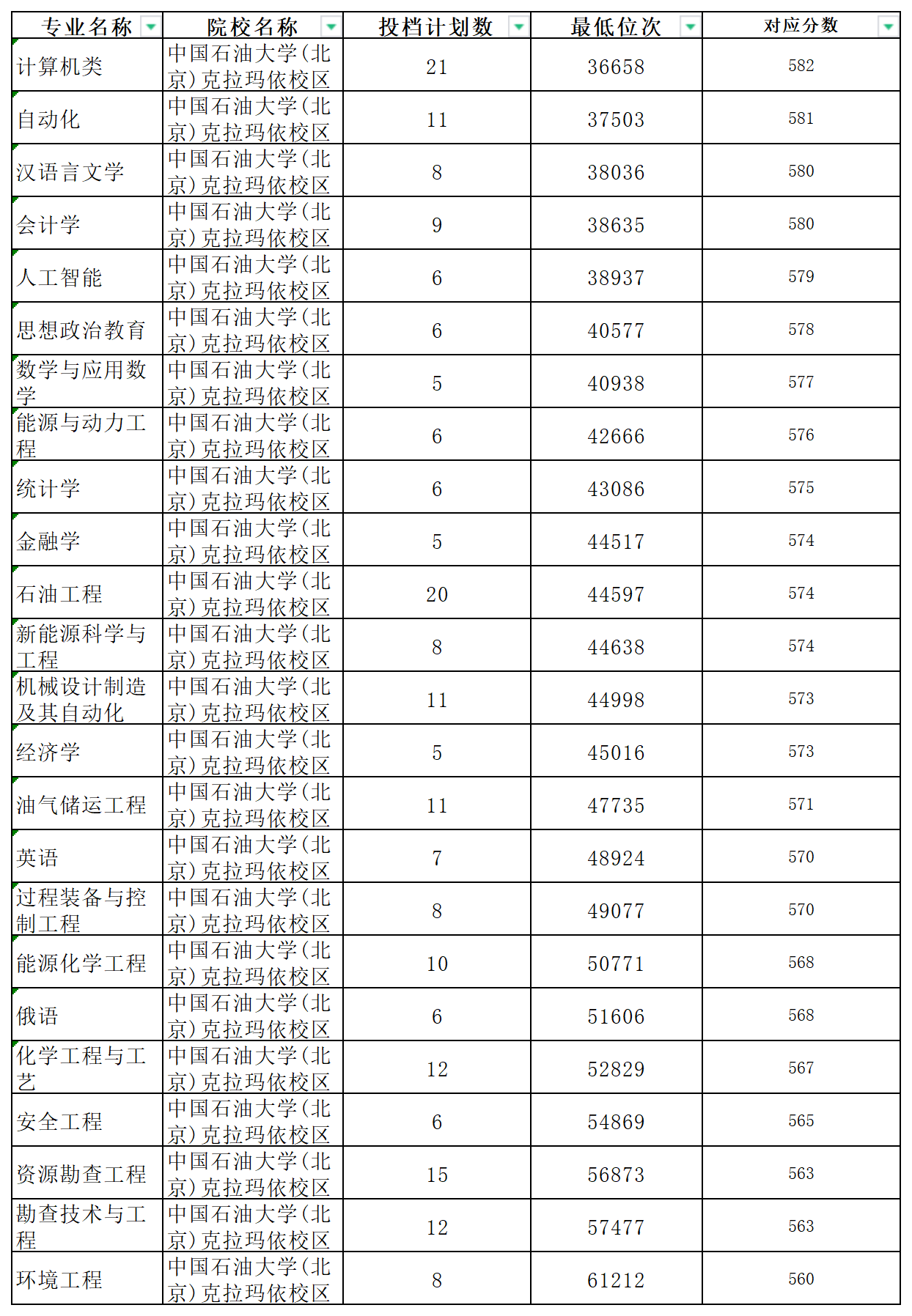 | 专业名称 | 院校名称 | 投档计划数 | 最低位次 | 对应分数 |
|---|---|---|---|---|
| 计算机类 | 中国石油大学(北京)克拉玛依校区 | 21 | 36658 | 582 |
| 自动化 | 中国石油大学(北京)克拉玛依校区 | 11 | 37503 | 581 |
| 汉语言文学 | 中国石油大学(北京)克拉玛依校区 | 8 | 38036 | 580 |
| 会计学 | 中国石油大学(北京)克拉玛依校区 | 9 | 38635 | 580 |
| 人工智能 | 中国石油大学(北京)克拉玛依校区 | 6 | 38937 | 579 |
| 思想政治教育 | 中国石油大学(北京)克拉玛依校区 | 6 | 40577 | 578 |
| 数学与应用数学 | 中国石油大学(北京)克拉玛依校区 | 5 | 40938 | 577 |
| 能源与动力工程 | 中国石油大学(北京)克拉玛依校区 | 6 | 42666 | 576 |
| 统计学 | 中国石油大学(北京)克拉玛依校区 | 6 | 43086 | 575 |
| 金融学 | 中国石油大学(北京)克拉玛依校区 | 5 | 44517 | 574 |
| 石油工程 | 中国石油大学(北京)克拉玛依校区 | 20 | 44597 | 574 |
| 新能源科学与工程 | 中国石油大学(北京)克拉玛依校区 | 8 | 44638 | 574 |
| 机械设计制造及其自动化 | 中国石油大学(北京)克拉玛依校区 | 11 | 44998 | 573 |
| 经济学 | 中国石油大学(北京)克拉玛依校区 | 5 | 45016 | 573 |
| 油气储运工程 | 中国石油大学(北京)克拉玛依校区 | 11 | 47735 | 571 |
| 英语 | 中国石油大学(北京)克拉玛依校区 | 7 | 48924 | 570 |
| 过程装备与控制工程 | 中国石油大学(北京)克拉玛依校区 | 8 | 49077 | 570 |
| 能源化学工程 | 中国石油大学(北京)克拉玛依校区 | 10 | 50771 | 568 |
| 俄语 | 中国石油大学(北京)克拉玛依校区 | 6 | 51606 | 568 |
| 化学工程与工艺 | 中国石油大学(北京)克拉玛依校区 | 12 | 52829 | 567 |
| 安全工程 | 中国石油大学(北京)克拉玛依校区 | 6 | 54869 | 565 |
| 资源勘查工程 | 中国石油大学(北京)克拉玛依校区 | 15 | 56873 | 563 |
| 勘查技术与工程 | 中国石油大学(北京)克拉玛依校区 | 12 | 57477 | 563 |
| 环境工程 | 中国石油大学(北京)克拉玛依校区 | 8 | 61212 | 560 |